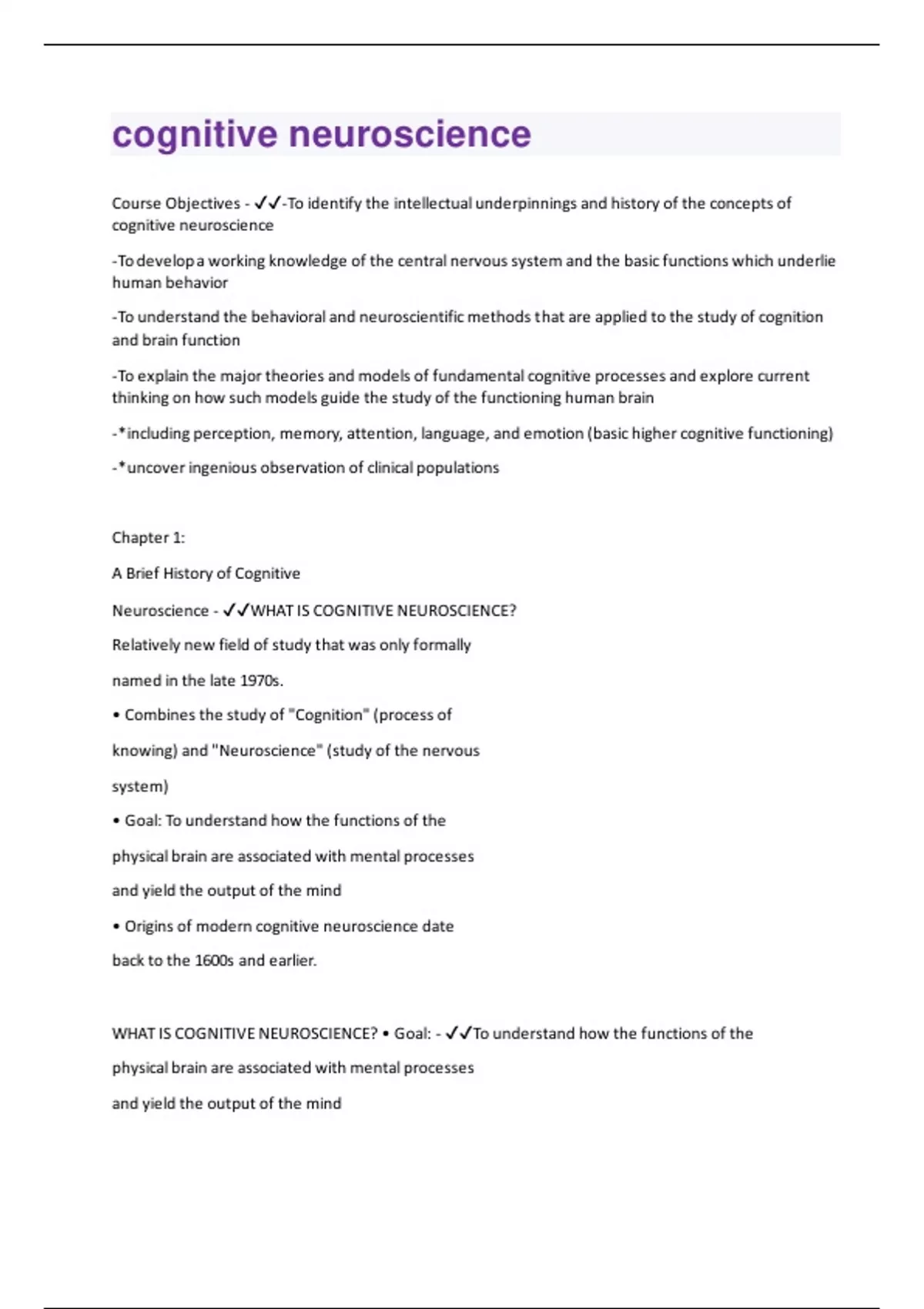 cognitive neuroscience

Course Objectives - ✓✓-To identify the intellectual underpinnings and history of the concepts of cognitive neuroscience

-To develop a working knowledge of the central nervous system and the basic functions which underlie human behavior

-To understand the behavioral and neuroscientific methods that are applied to the study of cognition and brain function

-To explain the major theories and models of fundamental cognitive processes and explore current thinking on how such models guide the study of the functioning human brain

-*including perception, memory, attention, language, and emotion (basic higher cognitive functioning)

-*uncover ingenious observation of clinical populations

Chapter 1:

A Brief History of Cognitive

Neuroscience - ✓✓WHAT IS COGNITIVE NEUROSCIENCE?

Relatively new field of study that was only formally

named in the late 1970s.

• Combines the study of "Cognition" (process of

knowing) and "Neuroscience" (study of the nervous

system)

• Goal: To understand how the functions of the

physical brain are associated with mental processes

and yield the output of the mind

• Origins of modern cognitive neuroscience date

back to the 1600s and earlier.

WHAT IS COGNITIVE NEUROSCIENCE? • Goal: - ✓✓To understand how the functions of the

physical brain are associated with mental processes

and yield the output of the mind